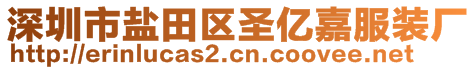 深圳市盐田区圣亿嘉服装厂
http://erinlucas2.cn.coovee.net